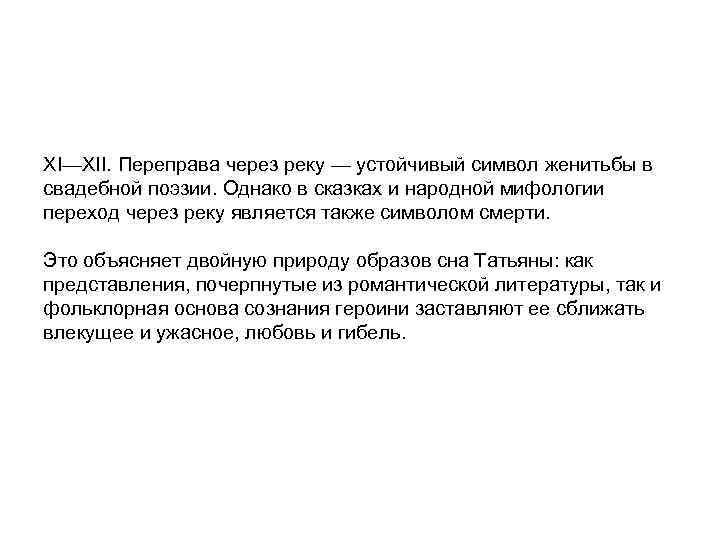 XI—XII. Переправа через реку — устойчивый символ женитьбы в свадебной поэзии. Однако в сказках и народной мифологии переход через реку является также символом смерти.

Это объясняет двойную природу образов сна Татьяны: как представления, почерпнутые из романтической литературы, так и фольклорная основа сознания героини заставляют ее сближать влекущее и ужасное, любовь и гибель.